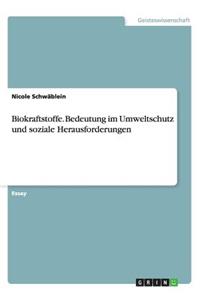 Geisteswissenschaft

Nicole Schwäblein

Biokraftstoffe. Bedeutung im Umweltschutz und soziale Herausforderungen

Essay

GRIN